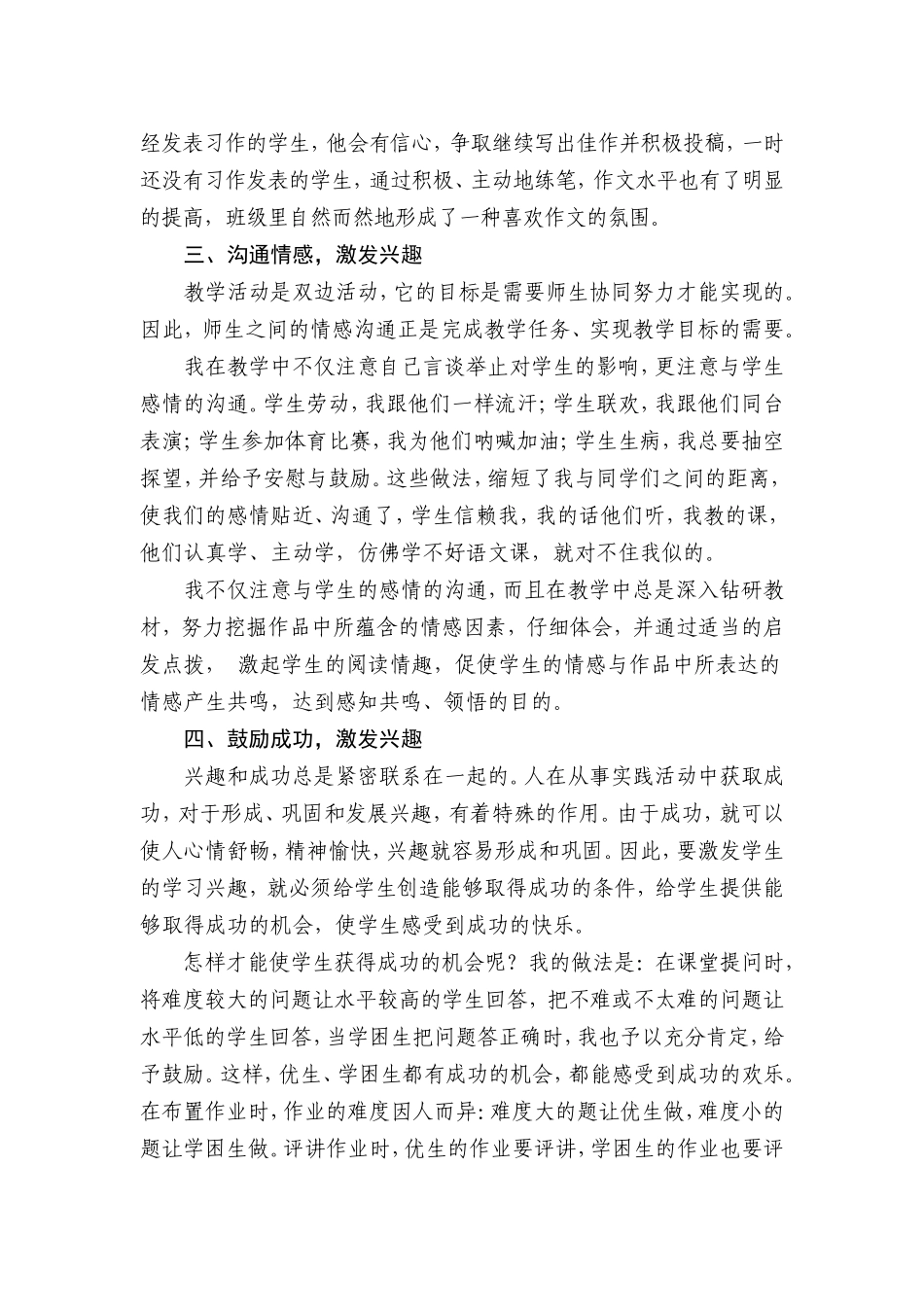 经发表习作的学生，他会有信心，争取继续写出佳作并积极投稿，一时还没有习作发表的学生，通过积极、主动地练笔，作文水平也有了明显的提高，班级里自然而然地形成了一种喜欢作文的氛围。

三、沟通情感，激发兴趣

教学活动是双边活动，它的目标是需要师生协同努力才能实现的。因此，师生之间的情感沟通正是完成教学任务、实现教学目标的需要。

我在教学中不仅注意自己言谈举止对学生的影响，更注意与学生感情的沟通。学生劳动，我跟他们一样流汗；学生联欢，我跟他们同台表演；学生参加体育比赛，我为他们呐喊加油；学生生病，我总要抽空探望，并给予安慰与鼓励。这些做法，缩短了我与同学们之间的距离，使我们的感情贴近、沟通了，学生信赖我，我的话他们听，我教的课，他们认真学、主动学，仿佛学不好语文课，就对不住我似的。

我不仅注意与学生的感情的沟通，而且在教学中总是深入钻研教材，努力挖掘作品中所蕴含的情感因素，仔细体会，并通过适当的启发点拨， 激起学生的阅读情趣，促使学生的情感与作品中所表达的情感产生共鸣，达到感知共鸣、领悟的目的。

四、鼓励成功，激发兴趣

兴趣和成功总是紧密联系在一起的。人在从事实践活动中获取成功，对于形成、巩固和发展兴趣，有着特殊的作用。由于成功，就可以使人心情舒畅，精神愉快，兴趣就容易形成和巩固。因此，要激发学生的学习兴趣，就必须给学生创造能够取得成功的条件，给学生提供能够取得成功的机会，使学生感受到成功的快乐。

怎样才能使学生获得成功的机会呢？我的做法是：在课堂提问时，将难度较大的问题让水平较高的学生回答，把不难或不太难的问题让水平低的学生回答，当学困生把问题答正确时，我也予以充分肯定，给予鼓励。这样，优生、学困生都有成功的机会，都能感受到成功的欢乐。在布置作业时，作业的难度因人而异：难度大的题让优生做，难度小的题让学困生做。评讲作业时，优生的作业要评讲，学困生的作业也要评